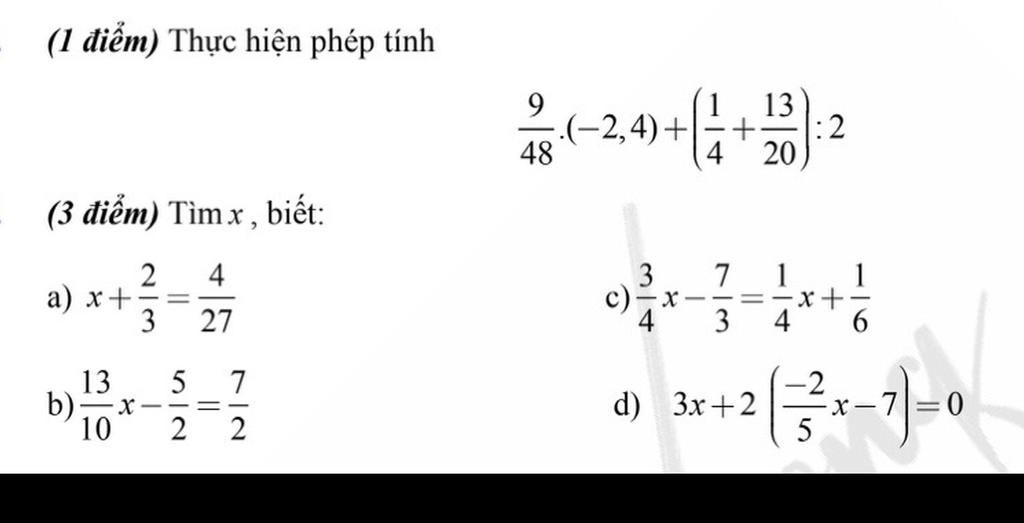 (1 điểm) Thực hiện phép tính

$\frac{9}{48}.(-2,4)+\left(\frac{1}{4}+\frac{13}{20}\right):2$

(3 điểm) Tìm $x$ , biết:

a) $x+\frac{2}{3}=\frac{4}{27}$

b) $\frac{13}{10}x-\frac{5}{2}=\frac{7}{2}$

c) $\frac{3}{4}x-\frac{7}{3}=\frac{1}{4}x+\frac{1}{6}$

d) $3x+2\left(\frac{-2}{5}x-7\right)=0$